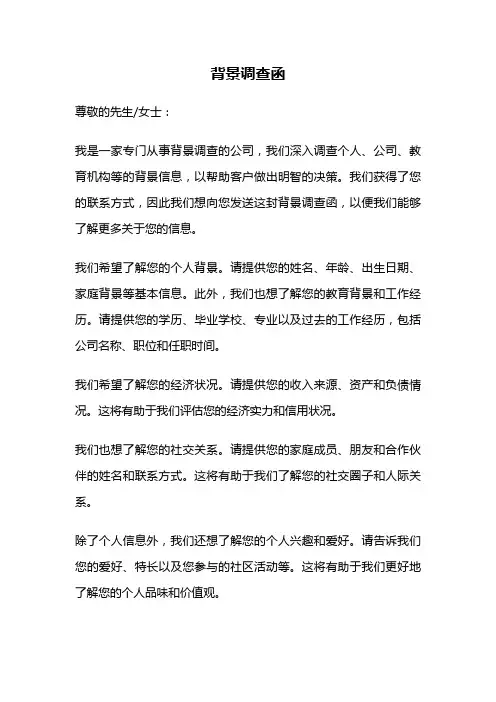 背景调查函

尊敬的先生/女士：

我是一家专门从事背景调查的公司，我们深入调查个人、公司、教育机构等的背景信息，以帮助客户做出明智的决策。我们获得了您的联系方式，因此我们想向您发送这封背景调查函，以便我们能够了解更多关于您的信息。

我们希望了解您的个人背景。请提供您的姓名、年龄、出生日期、家庭背景等基本信息。此外，我们也想了解您的教育背景和工作经历。请提供您的学历、毕业学校、专业以及过去的工作经历，包括公司名称、职位和任职时间。

我们希望了解您的经济状况。请提供您的收入来源、资产和负债情况。这将有助于我们评估您的经济实力和信用状况。

我们也想了解您的社交关系。请提供您的家庭成员、朋友和合作伙伴的姓名和联系方式。这将有助于我们了解您的社交圈子和人际关系。

除了个人信息外，我们还想了解您的个人兴趣和爱好。请告诉我们您的爱好、特长以及您参与的社区活动等。这将有助于我们更好地了解您的个人品味和价值观。